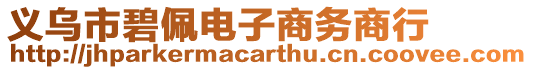 义乌市碧佩电子商务商行
http://jhparkermacarthu.cn.coovee.com